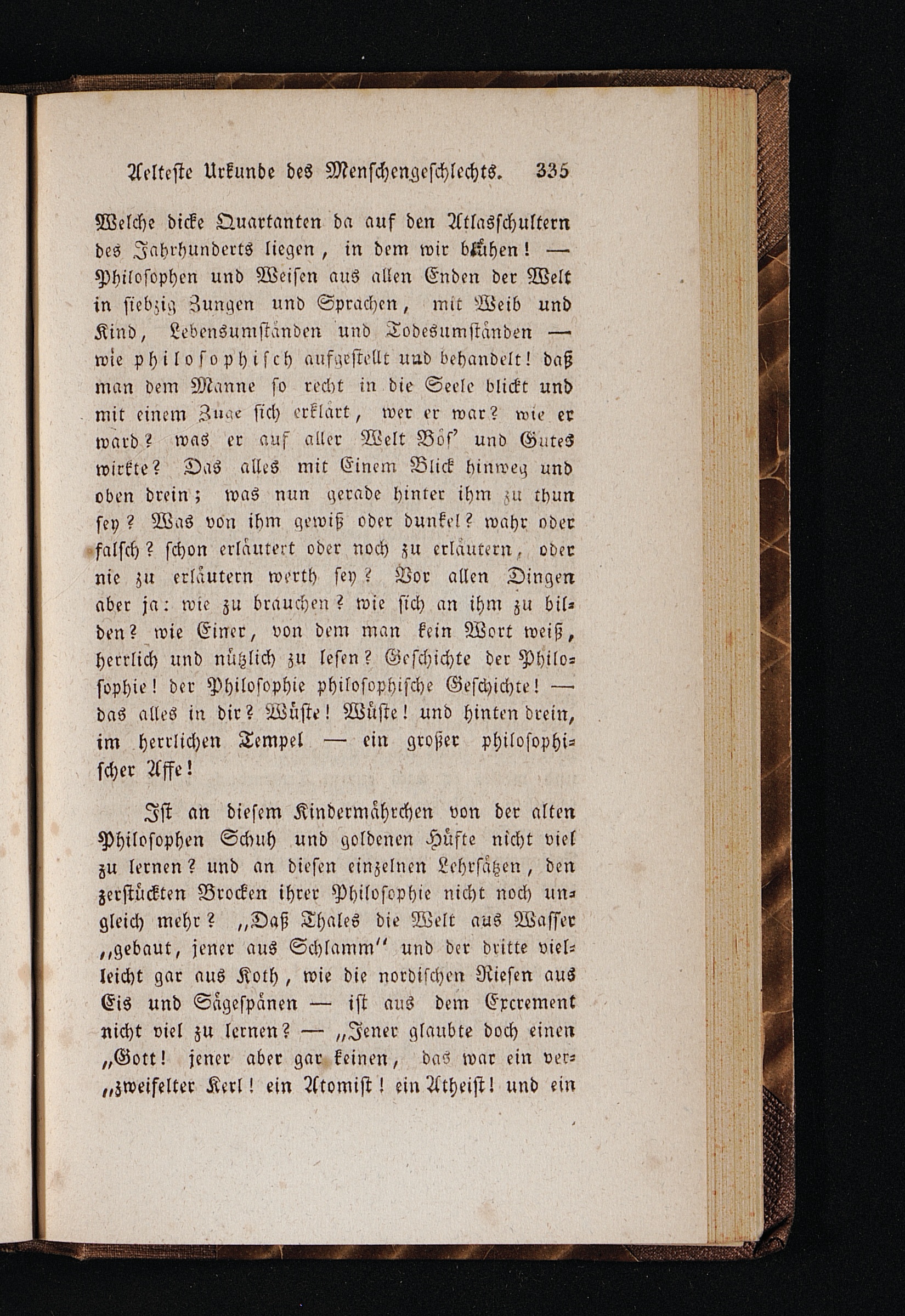 Aelteste Urkunde des Menschengeschlechts. 335

Welche dicke Quartanten da auf den Atlasschultern des Jahrhunderts liegen, in dem wir blühen! — Philosophen und Weisen aus allen Enden der Welt in siebzig Zungen und Sprachen, mit Weib und Kind, Lebensumständen und Todesumständen — wie philosophisch aufgestellt und behandelt! daß man dem Manne so recht in die Seele blickt und mit einem Zuge sich erklärt, wer er war? wie er ward? was er auf aller Welt Bös' und Gutes wirkte? Das alles mit Einem Blick hinweg und oben drein; was nun gerade hinter ihm zu thun sey? Was von ihm gewiß oder dunkel? wahr oder falsch? schon erläutert oder noch zu erläutern, oder nie zu erläutern werth sey? Vor allen Dingen aber ja: wie zu brauchen? wie sich an ihm zu bilden? wie Einer, von dem man kein Wort weiß, herrlich und nützlich zu lesen? Geschichte der Philosophie! der Philosophie philosophische Geschichte! — das alles in dir? Wüste! Wüste! und hinten drein, im herrlichen Tempel — ein großer philosophischer Affe!

Ist an diesem Kindermährchen von der alten Philosophen Schuh und goldenen Hüfte nicht viel zu lernen? und an diesen einzelnen Lehrsätzen, den zerstückten Brocken ihrer Philosophie nicht noch ungleich mehr? „Daß Thales die Welt aus Wasser „gebaut, jener aus Schlamm" und der dritte vielleicht gar aus Koth, wie die nordischen Riesen aus Eis und Sägespänen — ist aus dem Excrement nicht viel zu lernen? — „Jener glaubte doch einen „Gott! jener aber gar keinen, das war ein ver„zweifelter Kerl! ein Atomist! ein Atheist! und ein